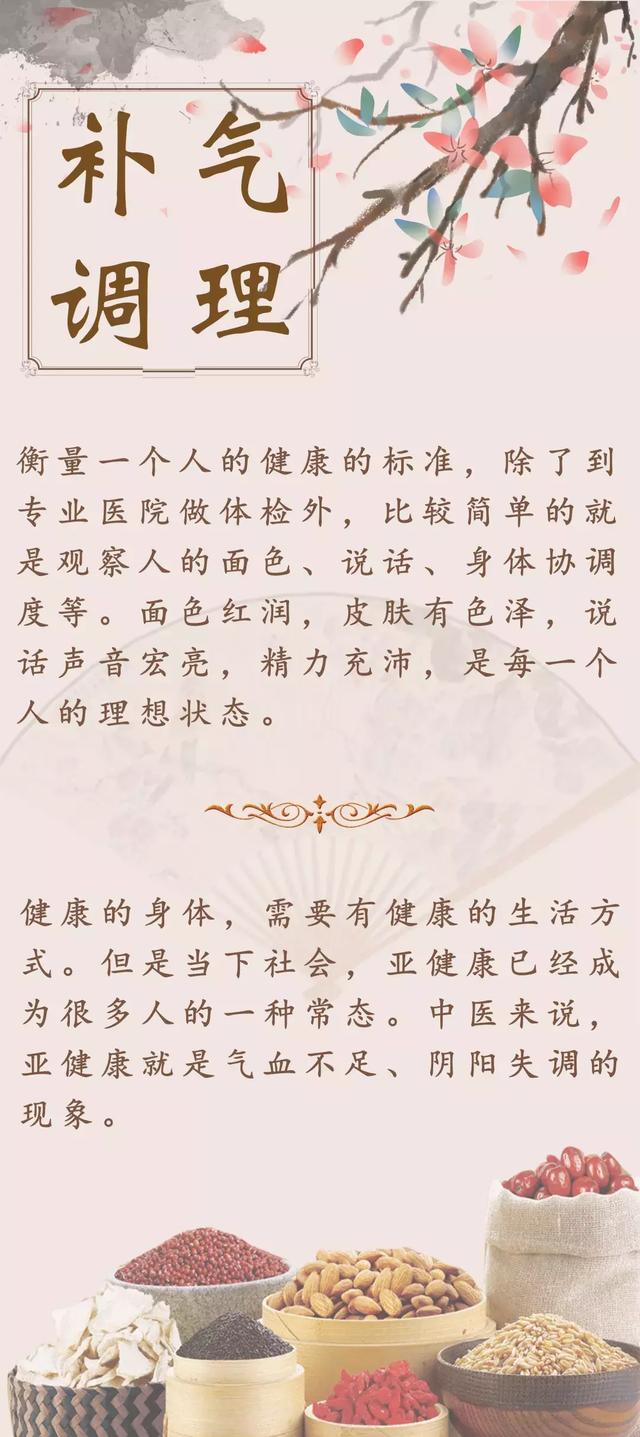 补气
调理

衡量一个人的健康的标准，除了到专业医院做体检外，比较简单的就是观察人的面色、说话、身体协调度等。面色红润，皮肤有色泽，说话声音宏亮，精力充沛，是每一个人的理想状态。

健康的身体，需要有健康的生活方式。但是当下社会，亚健康已经成为很多人的一种常态。中医来说，亚健康就是气血不足、阴阳失调的现象。